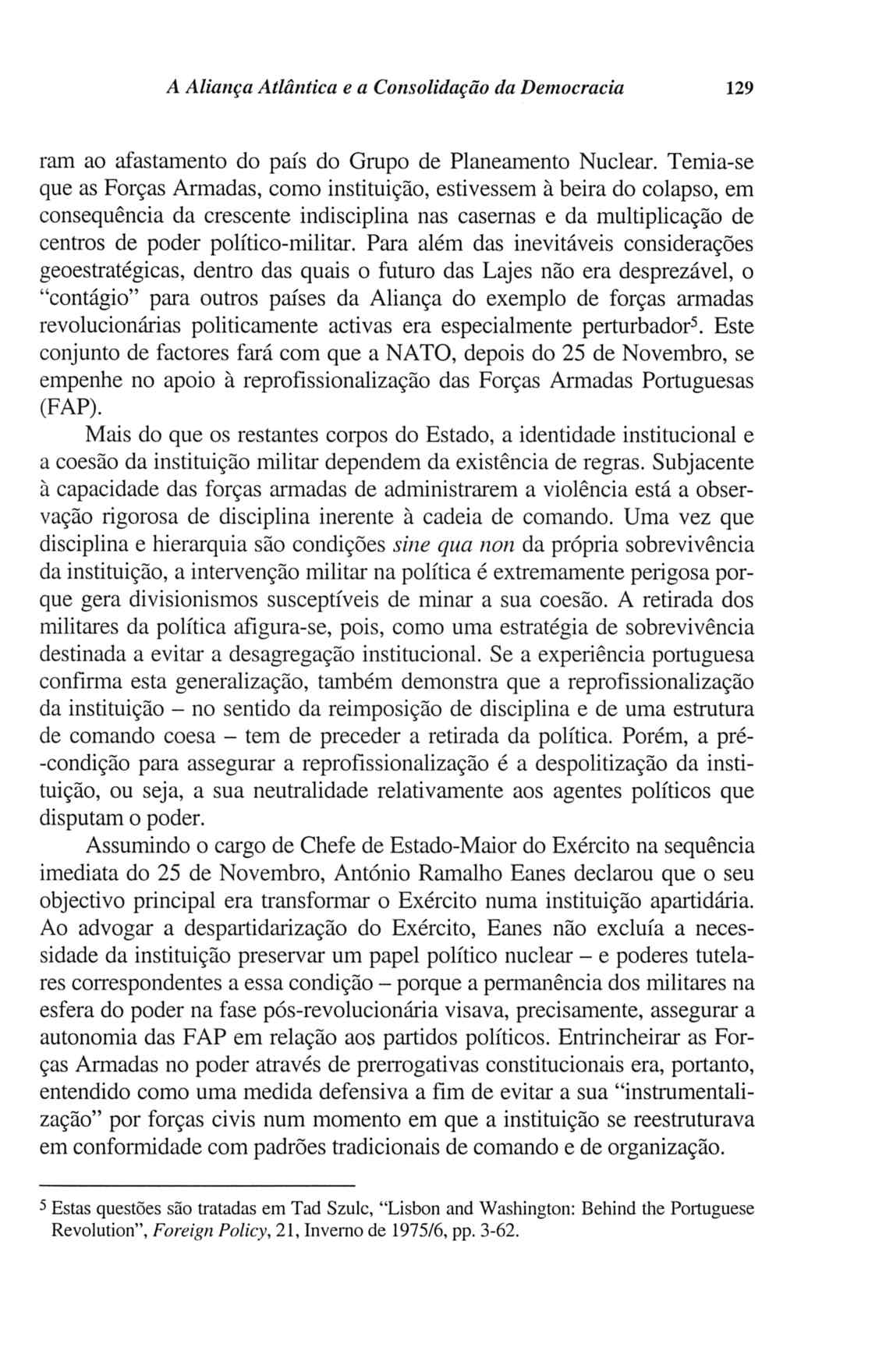 A Aliança Atlântica e a Consolidação da Democracia 129

ram ao afastamento do país do Grupo de Planeamento Nuclear. Temia-se que as Forças Armadas, como instituição, estivessem à beira do colapso, em consequência da crescente indisciplina nas casernas e da multiplicação de centros de poder político-militar. Para além das inevitáveis considerações geoestratégicas, dentro das quais o futuro das Lajes não era desprezável, o "contágio" para outros países da Aliança do exemplo de forças armadas revolucionárias politicamente activas era especialmente perturbador$^5$. Este conjunto de factores fará com que a NATO, depois do 25 de Novembro, se empenhe no apoio à reprofissionalização das Forças Armadas Portuguesas (FAP).

Mais do que os restantes corpos do Estado, a identidade institucional e a coesão da instituição militar dependem da existência de regras. Subjacente à capacidade das forças armadas de administrarem a violência está a observação rigorosa de disciplina inerente à cadeia de comando. Uma vez que disciplina e hierarquia são condições sine qua non da própria sobrevivência da instituição, a intervenção militar na política é extremamente perigosa porque gera divisionismos susceptíveis de minar a sua coesão. A retirada dos militares da política afigura-se, pois, como uma estratégia de sobrevivência destinada a evitar a desagregação institucional. Se a experiência portuguesa confirma esta generalização, também demonstra que a reprofissionalização da instituição – no sentido da reimposição de disciplina e de uma estrutura de comando coesa – tem de preceder a retirada da política. Porém, a pré-condição para assegurar a reprofissionalização é a despolitização da instituição, ou seja, a sua neutralidade relativamente aos agentes políticos que disputam o poder.

Assumindo o cargo de Chefe de Estado-Maior do Exército na sequência imediata do 25 de Novembro, António Ramalho Eanes declarou que o seu objectivo principal era transformar o Exército numa instituição apartidária. Ao advogar a despartidarização do Exército, Eanes não excluía a necessidade da instituição preservar um papel político nuclear – e poderes tutelares correspondentes a essa condição – porque a permanência dos militares na esfera do poder na fase pós-revolucionária visava, precisamente, assegurar a autonomia das FAP em relação aos partidos políticos. Entrincheirar as Forças Armadas no poder através de prerrogativas constitucionais era, portanto, entendido como uma medida defensiva a fim de evitar a sua "instrumentalização" por forças civis num momento em que a instituição se reestruturava em conformidade com padrões tradicionais de comando e de organização.

$^5$ Estas questões são tratadas em Tad Szulc, "Lisbon and Washington: Behind the Portuguese Revolution", Foreign Policy, 21, Inverno de 1975/6, pp. 3-62.